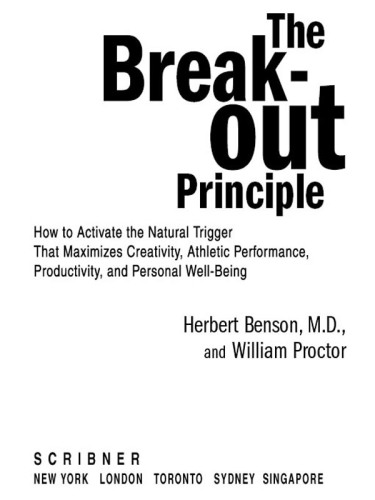 The Break-out Principle

How to Activate the Natural Trigger That Maximizes Creativity, Athletic Performance, Productivity, and Personal Well-Being

Herbert Benson, M.D., and William Proctor

SCRIBNER
NEW YORK LONDON TORONTO SYDNEY SINGAPORE